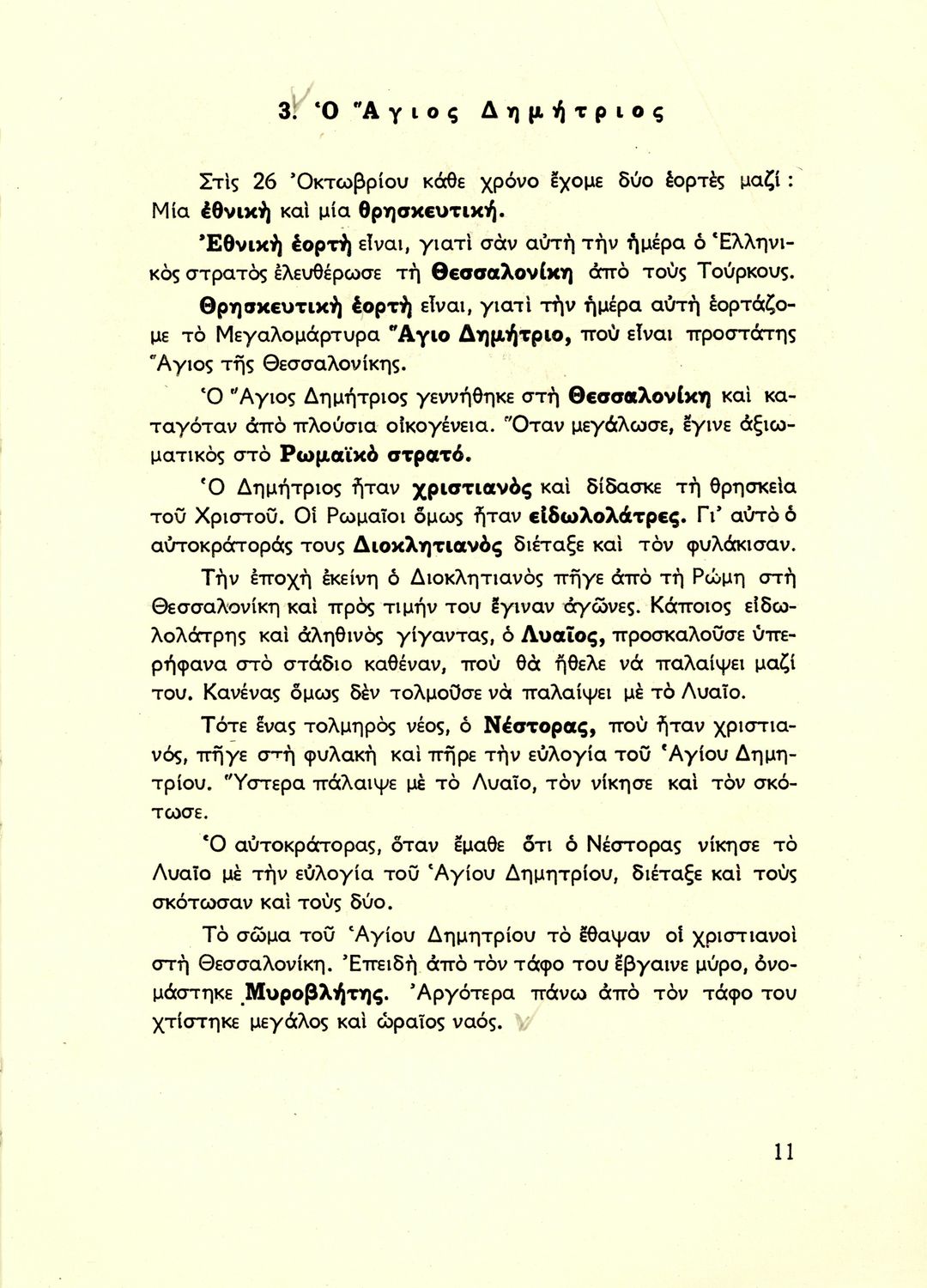 3. Ὁ Ἅγιος Δημήτριος

Στὶς 26 Ὀκτωβρίου κάθε χρόνο ἔχομε δύο ἑορτὲς μαζί: Μία ἐθνικὴ καὶ μία θρησκευτική.

Ἐθνικὴ ἑορτὴ εἶναι, γιατὶ σὰν αὐτὴ τὴν ἡμέρα ὁ Ἑλληνικὸς στρατὸς ἐλευθέρωσε τὴ Θεσσαλονίκη ἀπὸ τοὺς Τούρκους.

Θρησκευτικὴ ἑορτὴ εἶναι, γιατὶ τὴν ἡμέρα αὐτὴ ἑορτάζομε τὸ Μεγαλομάρτυρα Ἅγιο Δημήτριο, ποὺ εἶναι προστάτης Ἅγιος τῆς Θεσσαλονίκης.

Ὁ Ἅγιος Δημήτριος γεννήθηκε στὴ Θεσσαλονίκη καὶ καταγόταν ἀπὸ πλούσια οἰκογένεια. Ὅταν μεγάλωσε, ἔγινε ἀξιωματικὸς στὸ Ρωμαϊκὸ στρατό.

Ὁ Δημήτριος ἦταν χριστιανὸς καὶ δίδασκε τὴ θρησκεία τοῦ Χριστοῦ. Οἱ Ρωμαῖοι ὅμως ἦταν εἰδωλολάτρες. Γι' αὐτὸ ὁ αὐτοκράτοράς τους Διοκλητιανὸς διέταξε καὶ τὸν φυλάκισαν.

Τὴν ἐποχὴ ἐκείνη ὁ Διοκλητιανὸς πῆγε ἀπὸ τὴ Ρώμη στὴ Θεσσαλονίκη καὶ πρὸς τιμήν του ἔγιναν ἀγῶνες. Κάποιος εἰδωλολάτρης καὶ ἀληθινὸς γίγαντας, ὁ Λυαῖος, προσκαλοῦσε ὑπερήφανα στὸ στάδιο καθέναν, ποὺ θὰ ἤθελε νὰ παλαίψει μαζί του. Κανένας ὅμως δὲν τολμοῦσε νὰ παλαίψει μὲ τὸ Λυαῖο.

Τότε ἕνας τολμηρὸς νέος, ὁ Νέστορας, ποὺ ἦταν χριστιανός, πῆγε στὴ φυλακὴ καὶ πῆρε τὴν εὐλογία τοῦ Ἁγίου Δημητρίου. Ὕστερα πάλαιψε μὲ τὸ Λυαῖο, τὸν νίκησε καὶ τὸν σκότωσε.

Ὁ αὐτοκράτορας, ὅταν ἔμαθε ὅτι ὁ Νέστορας νίκησε τὸ Λυαῖο μὲ τὴν εὐλογία τοῦ Ἁγίου Δημητρίου, διέταξε καὶ τοὺς σκότωσαν καὶ τοὺς δύο.

Τὸ σῶμα τοῦ Ἁγίου Δημητρίου τὸ ἔθαψαν οἱ χριστιανοὶ στὴ Θεσσαλονίκη. Ἐπειδὴ ἀπὸ τὸν τάφο του ἔβγαινε μύρο, ὀνομάστηκε Μυροβλήτης. Ἀργότερα πάνω ἀπὸ τὸν τάφο του χτίστηκε μεγάλος καὶ ὡραῖος ναός.

11